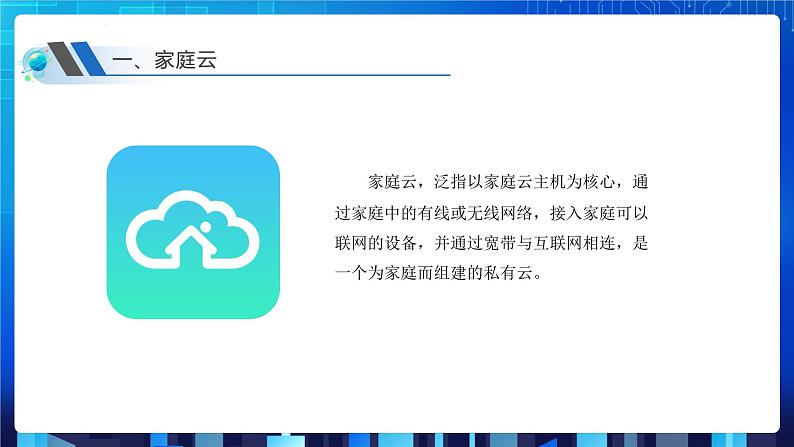 一、家庭云

家庭云，泛指以家庭云主机为核心，通过家庭中的有线或无线网络，接入家庭可以联网的设备，并通过宽带与互联网相连，是一个为家庭而组建的私有云。